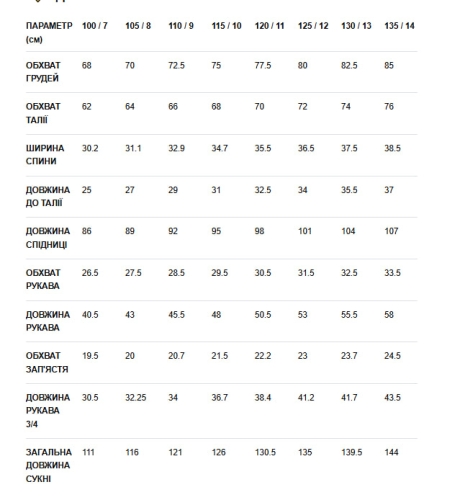 | ПАРАМЕТР (см) | 100 / 7 | 105 / 8 | 110 / 9 | 115 / 10 | 120 / 11 | 125 / 12 | 130 / 13 | 135 / 14 |
|---|---|---|---|---|---|---|---|---|
| ОБХВАТ ГРУДЕЙ | 68 | 70 | 72.5 | 75 | 77.5 | 80 | 82.5 | 85 |
| ОБХВАТ ТАЛІЇ | 62 | 64 | 66 | 68 | 70 | 72 | 74 | 76 |
| ШИРИНА СПИНИ | 30.2 | 31.1 | 32.9 | 34.7 | 35.5 | 36.5 | 37.5 | 38.5 |
| ДОВЖИНА ДО ТАЛІЇ | 25 | 27 | 29 | 31 | 32.5 | 34 | 35.5 | 37 |
| ДОВЖИНА СПІДНИЦІ | 86 | 89 | 92 | 95 | 98 | 101 | 104 | 107 |
| ОБХВАТ РУКАВА | 26.5 | 27.5 | 28.5 | 29.5 | 30.5 | 31.5 | 32.5 | 33.5 |
| ДОВЖИНА РУКАВА | 40.5 | 43 | 45.5 | 48 | 50.5 | 53 | 55.5 | 58 |
| ОБХВАТ ЗАП'ЯСТЯ | 19.5 | 20 | 20.7 | 21.5 | 22.2 | 23 | 23.7 | 24.5 |
| ДОВЖИНА РУКАВА 3/4 | 30.5 | 32.25 | 34 | 36.7 | 38.4 | 41.2 | 41.7 | 43.5 |
| ЗАГАЛЬНА ДОВЖИНА СУКНІ | 111 | 116 | 121 | 126 | 130.5 | 135 | 139.5 | 144 |